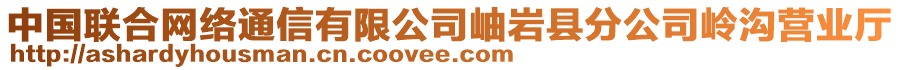 中国联合网络通信有限公司岫岩县分公司岭沟营业厅
http://ashardyhousman.cn.coovee.com